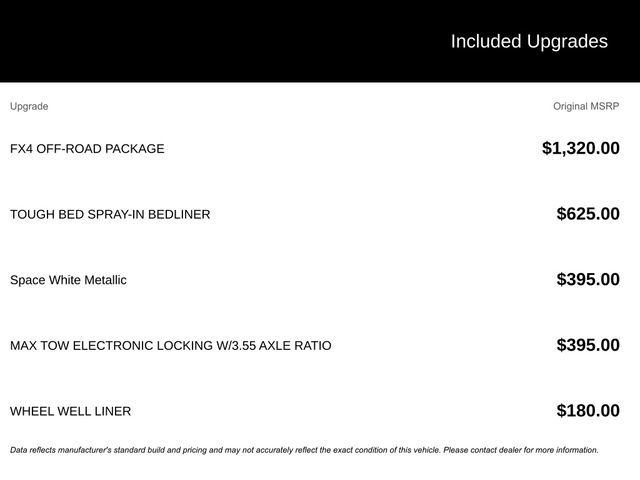 Included Upgrades

| Upgrade | Original MSRP |
|---|---|
| FX4 OFF-ROAD PACKAGE | $1,320.00 |
| TOUGH BED SPRAY-IN BEDLINER | $625.00 |
| Space White Metallic | $395.00 |
| MAX TOW ELECTRONIC LOCKING W/3.55 AXLE RATIO | $395.00 |
| WHEEL WELL LINER | $180.00 |

Data reflects manufacturer's standard build and pricing and may not accurately reflect the exact condition of this vehicle. Please contact dealer for more information.